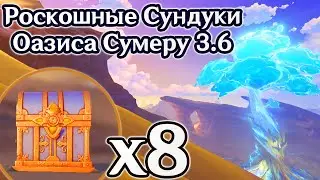 Роскошные Сундуки Оазиса Сумеру 3.6

x8